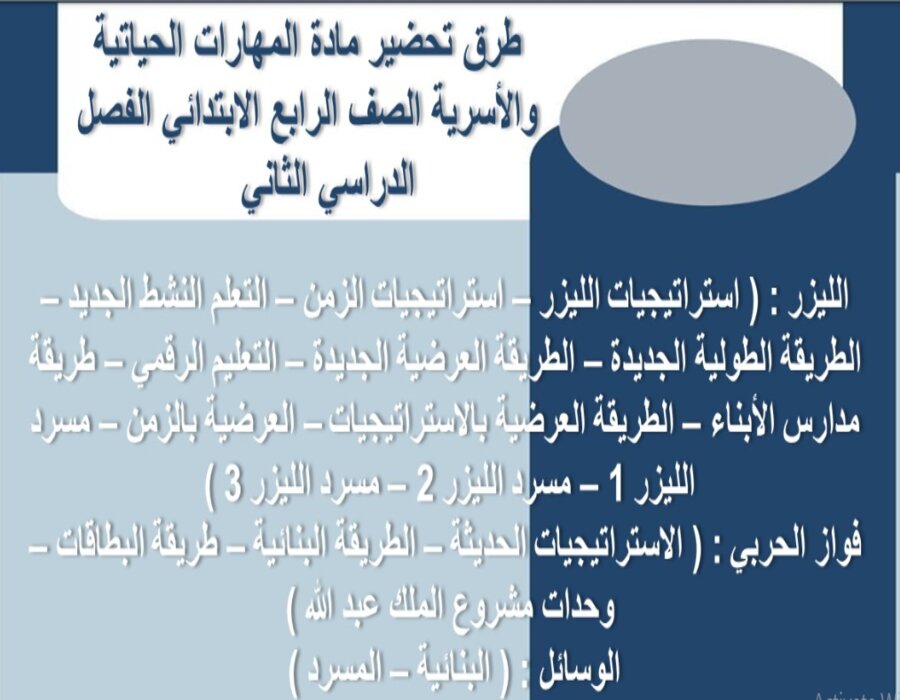 طرق تحضير مادة المهارات الحياتية والأسرية الصف الرابع الابتدائي الفصل الدراسي الثاني

الليزر : ( استراتيجيات الليزر – استراتيجيات الزمن – التعلم النشط الجديد – الطريقة الطولية الجديدة – الطريقة العرضية الجديدة – التعليم الرقمي – طريقة مدارس الأبناء – الطريقة العرضية بالاستراتيجيات – العرضية بالزمن – مسرد الليزر 1 – مسرد الليزر 2 – مسرد الليزر 3 )

فواز الحربي : ( الاستراتيجيات الحديثة – الطريقة البنائية – طريقة البطاقات – وحدات مشروع الملك عبد الله )

الوسائل : ( البنائية – المسرد )

Activate W